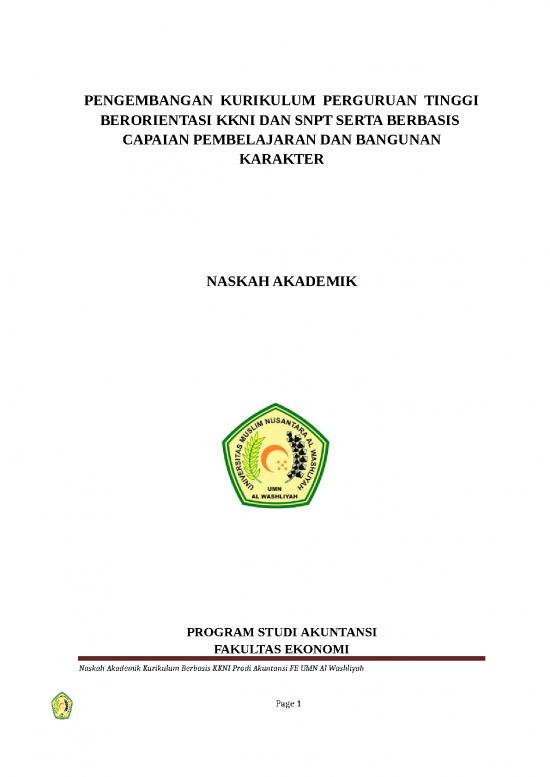 PENGEMBANGAN KURIKULUM PERGURUAN TINGGI BERORIENTASI KKNI DAN SNPT SERTA BERBASIS CAPAIAN PEMBELAJARAN DAN BANGUNAN KARAKTER

NASKAH AKADEMIK

UNIVERSITAS MUSLIM NUSANTARA AL WASHLIYAH
UMN
AL WASHLIYAH

PROGRAM STUDI AKUNTANSI
FAKULTAS EKONOMI

Naskah Akademik Kurikulum Berbasis KKNI Prodi Akuntansi FE UMN Al Washliyah

Page 1